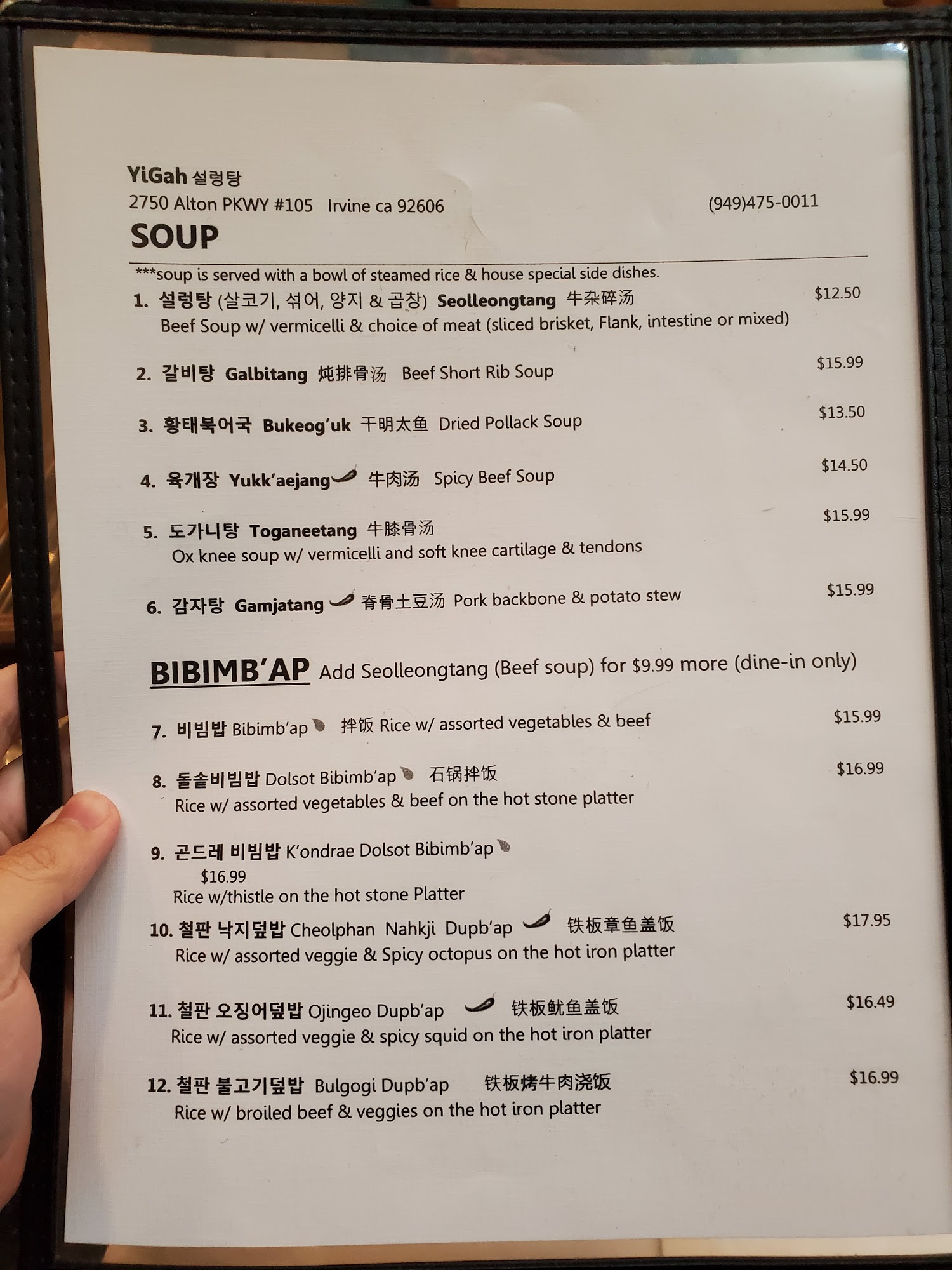 YiGah 설렁탕
2750 Alton PKWY #105 Irvine ca 92606 (949)475-0011

SOUP

***soup is served with a bowl of steamed rice & house special side dishes.

1. 설렁탕 (살코기, 섞어, 양지 & 곱창) Seolleongtang 牛杂碎汤 $12.50
Beef Soup w/ vermicelli & choice of meat (sliced brisket, Flank, intestine or mixed)

2. 갈비탕 Galbitang 炖排骨汤 Beef Short Rib Soup $15.99

3. 황태북어국 Bukeog'uk 干明太鱼 Dried Pollack Soup $13.50

4. 육개장 Yukk'aejang 牛肉汤 Spicy Beef Soup $14.50

5. 도가니탕 Toganeetang 牛膝骨汤 $15.99
Ox knee soup w/ vermicelli and soft knee cartilage & tendons

6. 감자탕 Gamjatang 脊骨土豆汤 Pork backbone & potato stew $15.99

BIBIMB'AP Add Seolleongtang (Beef soup) for $9.99 more (dine-in only)

7. 비빔밥 Bibimb'ap 拌饭 Rice w/ assorted vegetables & beef $15.99

8. 돌솥비빔밥 Dolsot Bibimb'ap 石锅拌饭 $16.99
Rice w/ assorted vegetables & beef on the hot stone platter

9. 곤드레 비빔밥 K'ondrae Dolsot Bibimb'ap
$16.99
Rice w/thistle on the hot stone Platter

10. 철판 낙지덮밥 Cheolphan Nahkji Dupb'ap 铁板章鱼盖饭 $17.95
Rice w/ assorted veggie & Spicy octopus on the hot iron platter

11. 철판 오징어덮밥 Ojingeo Dupb'ap 铁板鱿鱼盖饭 $16.49
Rice w/ assorted veggie & spicy squid on the hot iron platter

12. 철판 불고기덮밥 Bulgogi Dupb'ap 铁板烤牛肉浇饭 $16.99
Rice w/ broiled beef & veggies on the hot iron platter